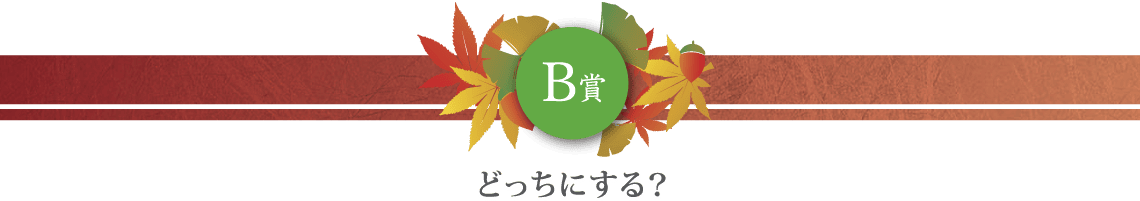 B賞

どっちにする?